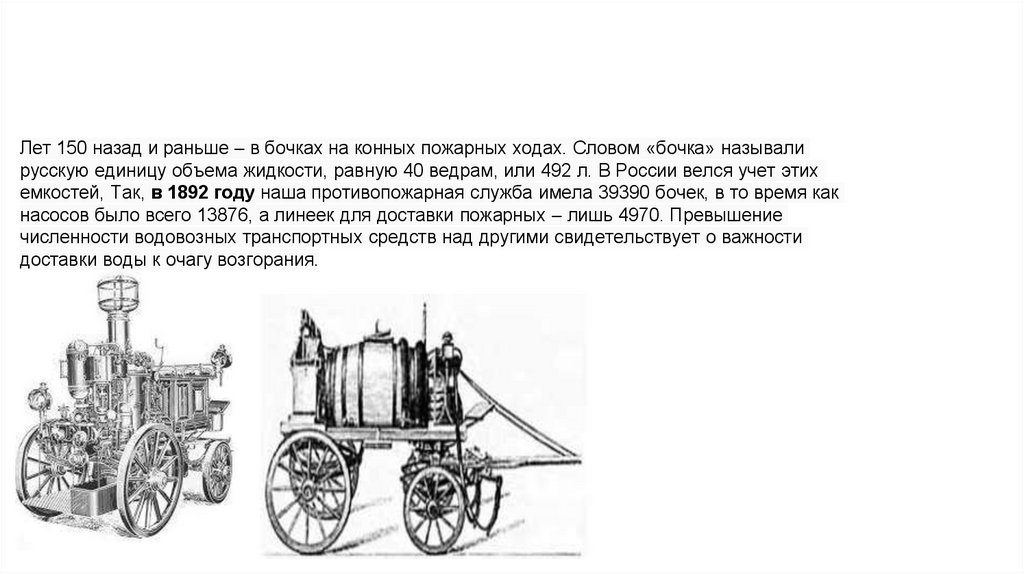 Лет 150 назад и раньше – в бочках на конных пожарных ходах. Словом «бочка» называли русскую единицу объема жидкости, равную 40 ведрам, или 492 л. В России велся учет этих емкостей, Так, в 1892 году наша противопожарная служба имела 39390 бочек, в то время как насосов было всего 13876, а линеек для доставки пожарных – лишь 4970. Превышение численности водовозных транспортных средств над другими свидетельствует о важности доставки воды к очагу возгорания.